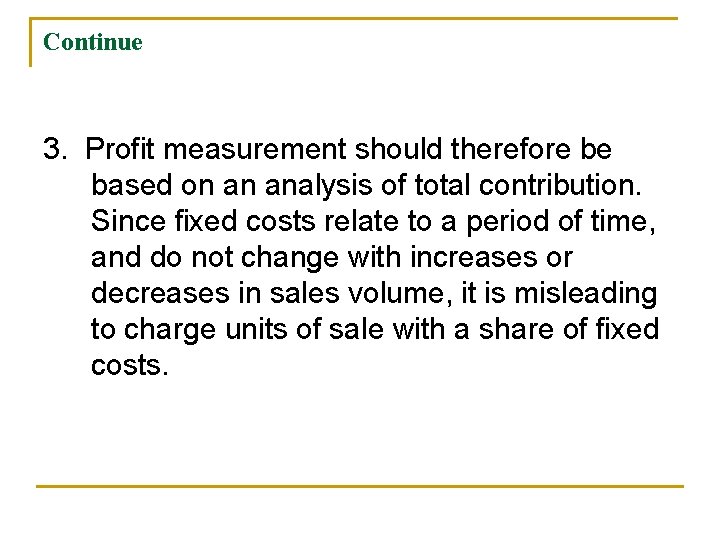 Continue

3. Profit measurement should therefore be based on an analysis of total contribution. Since fixed costs relate to a period of time, and do not change with increases or decreases in sales volume, it is misleading to charge units of sale with a share of fixed costs.